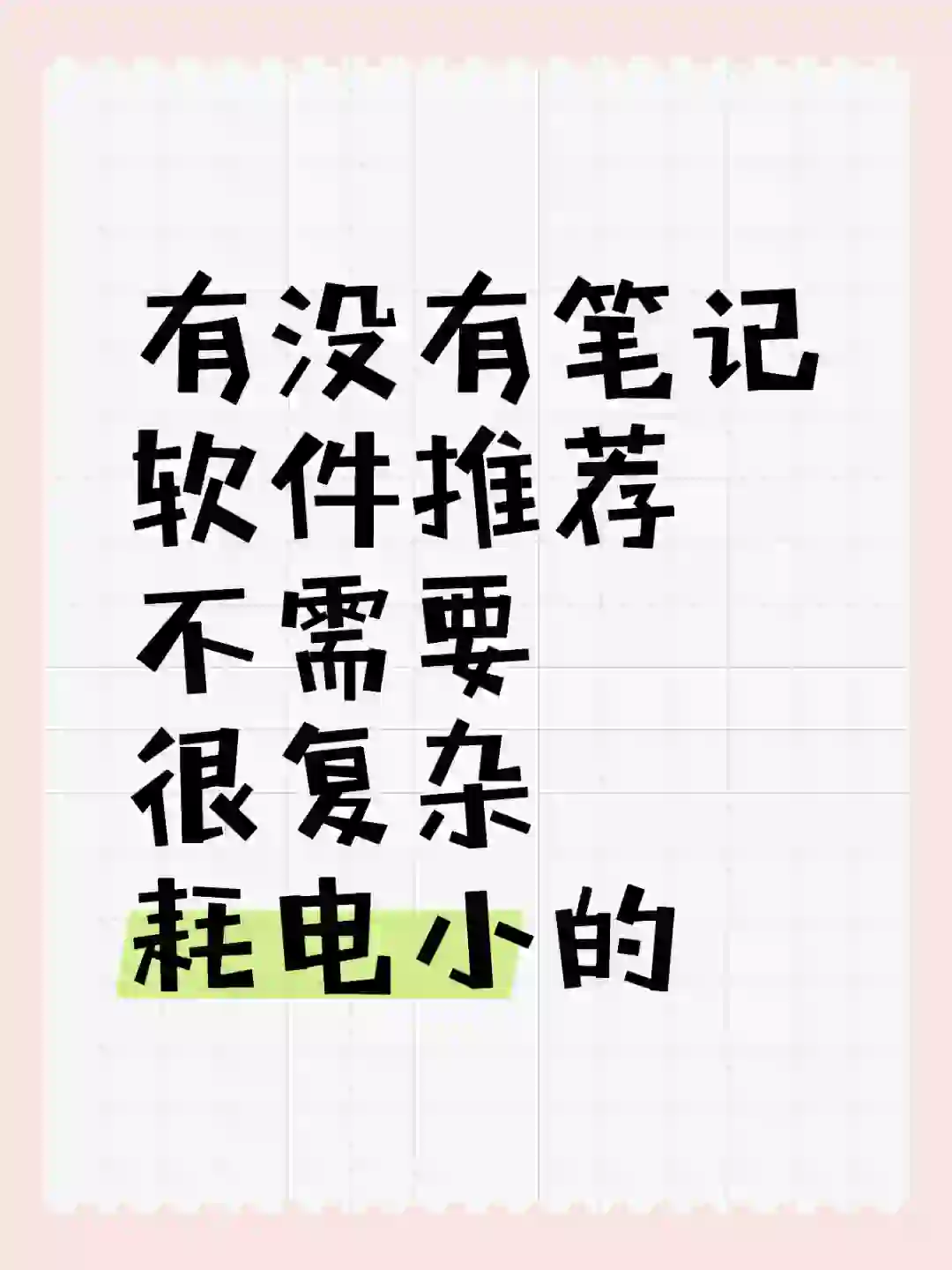 有没有笔记
软件推荐
不需要
很复杂
耗电小的